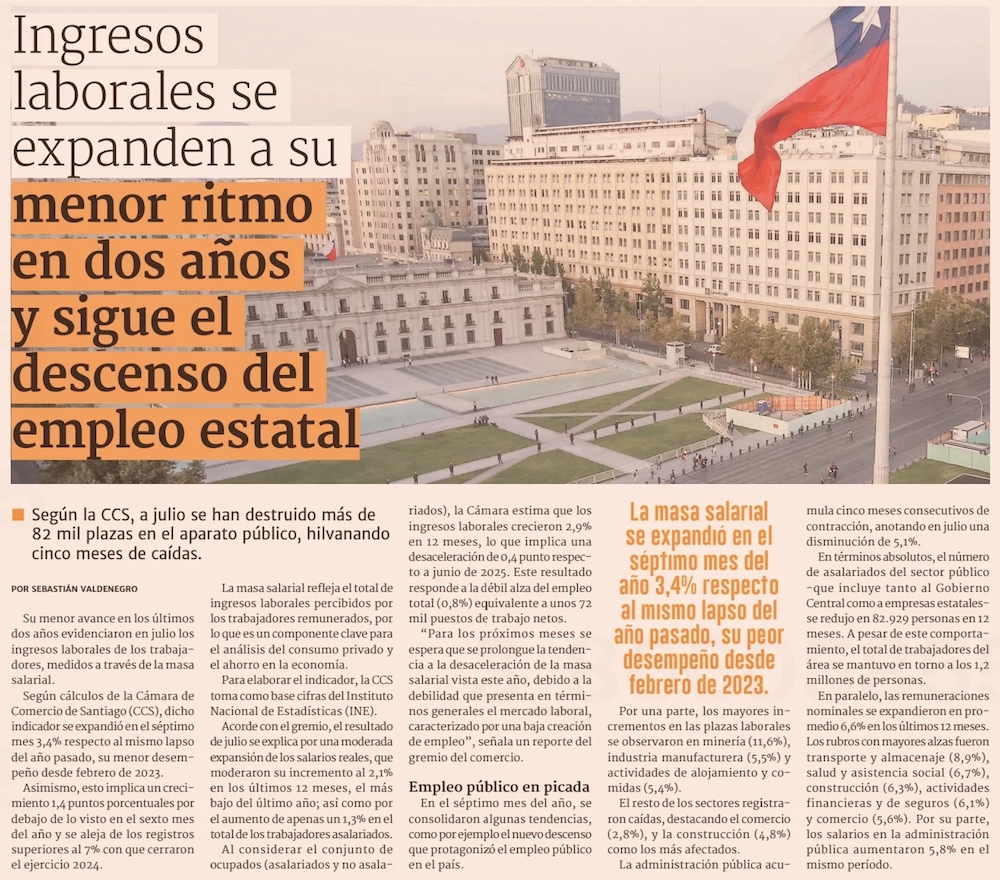 Ingresos laborales se expanden a su menor ritmo en dos años y sigue el descenso del empleo estatal

Según la CCS, a julio se han destruido más de 82 mil plazas en el aparato público, hilvanando cinco meses de caídas.

POR SEBASTIÁN VALDENEGRO

Su menor avance en los últimos dos años evidenciaron en julio los ingresos laborales de los trabajadores, medidos a través de la masa salarial.

Según cálculos de la Cámara de Comercio de Santiago (CCS), dicho indicador se expandió en el séptimo mes 3,4% respecto al mismo lapso del año pasado, su menor desempeño desde febrero de 2023.

Asimismo, esto implica un crecimiento 1,4 puntos porcentuales por debajo de lo visto en el sexto mes del año y se aleja de los registros superiores al 7% con que cerraron el ejercicio 2024.

La masa salarial refleja el total de ingresos laborales percibidos por los trabajadores remunerados, por lo que es un componente clave para el análisis del consumo privado y el ahorro en la economía.

Para elaborar el indicador, la CCS toma como base cifras del Instituto Nacional de Estadísticas (INE).

Acorde con el gremio, el resultado de julio se explica por una moderada expansión de los salarios reales, que moderaron su incremento al 2,1% en los últimos 12 meses, el más bajo del último año; así como por el aumento de apenas un 1,3% en el total de los trabajadores asalariados.

Al considerar el conjunto de ocupados (asalariados y no asalariados), la Cámara estima que los ingresos laborales crecieron 2,9% en 12 meses, lo que implica una desaceleración de 0,4 punto respecto a junio de 2025. Este resultado responde a la débil alza del empleo total (0,8%) equivalente a unos 72 mil puestos de trabajo netos.

"Para los próximos meses se espera que se prolongue la tendencia a la desaceleración de la masa salarial vista este año, debido a la debilidad que presenta en términos generales el mercado laboral, caracterizado por una baja creación de empleo", señala un reporte del gremio del comercio.

Empleo público en picada

En el séptimo mes del año, se consolidaron algunas tendencias, como por ejemplo el nuevo descenso que protagonizó el empleo público en el país.

La masa salarial se expandió en el séptimo mes del año 3,4% respecto al mismo lapso del año pasado, su peor desempeño desde febrero de 2023.

Por una parte, los mayores incrementos en las plazas laborales se observaron en minería (11,6%), industria manufacturera (5,5%) y actividades de alojamiento y comidas (5,4%).

El resto de los sectores registraron caídas, destacando el comercio (2,8%), y la construcción (4,8%) como los más afectados.

La administración pública acumula cinco meses consecutivos de contracción, anotando en julio una disminución de 5,1%.

En términos absolutos, el número de asalariados del sector público -que incluye tanto al Gobierno Central como a empresas estatales- se redujo en 82.929 personas en 12 meses. A pesar de este comportamiento, el total de trabajadores del área se mantuvo en torno a los 1,2 millones de personas.

En paralelo, las remuneraciones nominales se expandieron en promedio 6,6% en los últimos 12 meses. Los rubros con mayores alzas fueron transporte y almacenaje (8,9%), salud y asistencia social (6,7%), construcción (6,3%), actividades financieras y de seguros (6,1%) y comercio (5,6%). Por su parte, los salarios en la administración pública aumentaron 5,8% en el mismo período.